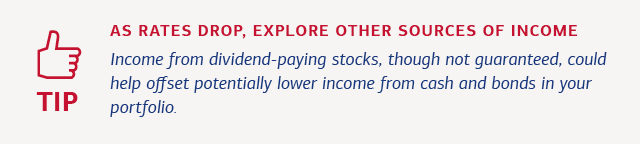 TIP

AS RATES DROP, EXPLORE OTHER SOURCES OF INCOME

Income from dividend-paying stocks, though not guaranteed, could help offset potentially lower income from cash and bonds in your portfolio.